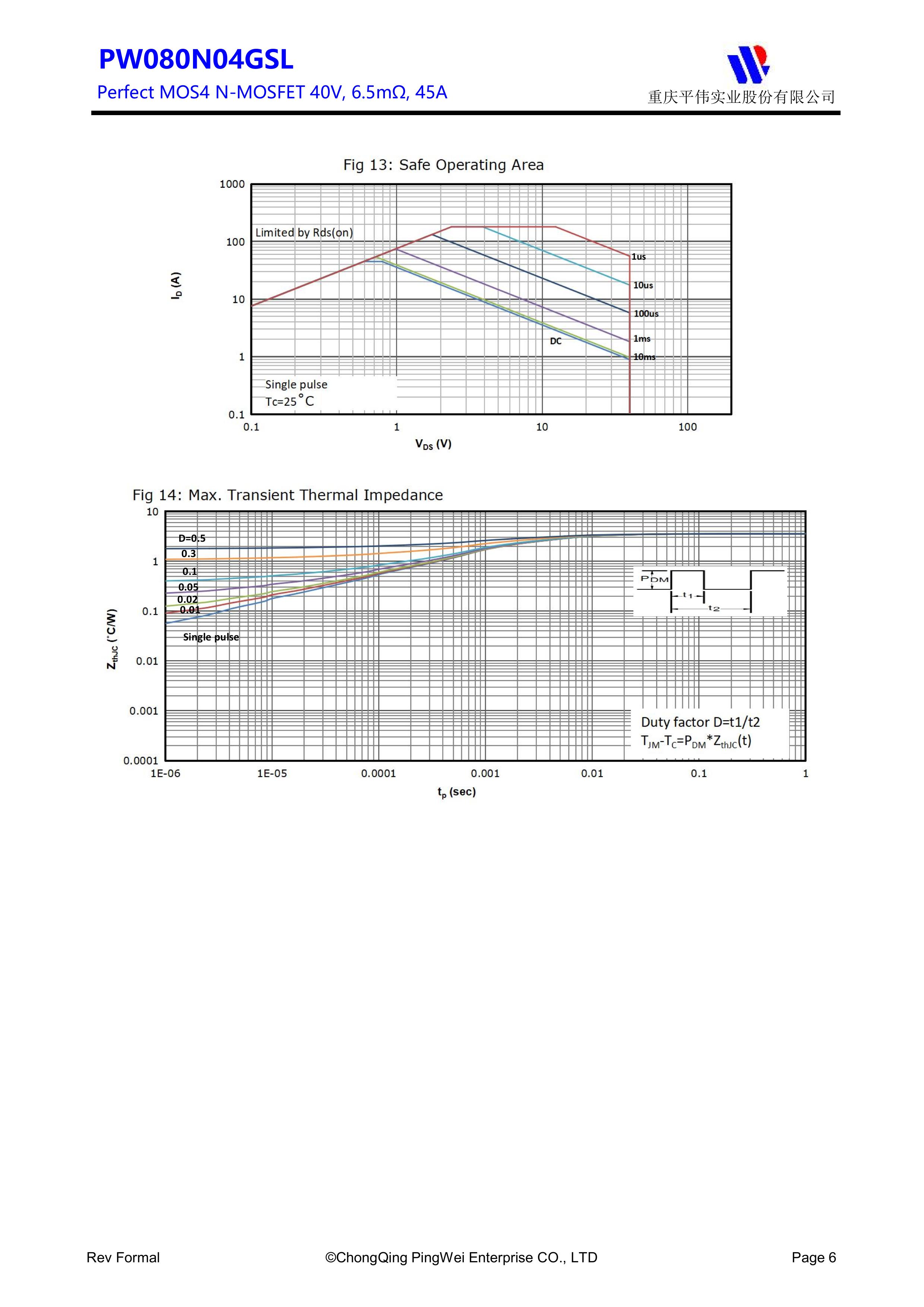 PW080N04GSL

Perfect MOS4 N-MOSFET 40V, 6.5mΩ, 45A

重庆平伟实业股份有限公司

Fig 13: Safe Operating Area

1000
100
10
1
0.1

$I_D$ (A)

Limited by Rds(on)

1us
10us
100us
1ms
10ms
DC

Single pulse
Tc=25°C

0.1
1
10
100

$V_{DS}$ (V)

Fig 14: Max. Transient Thermal Impedance

10
1
0.1
0.01
0.001
0.0001

$Z_{thJC}$ (°C/W)

D=0.5
0.3
0.1
0.05
0.02
0.01
Single pulse

$P_{DM}$
$t_1$
$t_2$

Duty factor D=t1/t2
$T_{JM}$-$T_C$=$P_{DM}$*$Z_{thJC}$(t)

1E-06
1E-05
0.0001
0.001
0.01
0.1
1

$t_p$ (sec)

Rev Formal

©ChongQing PingWei Enterprise CO., LTD

Page 6